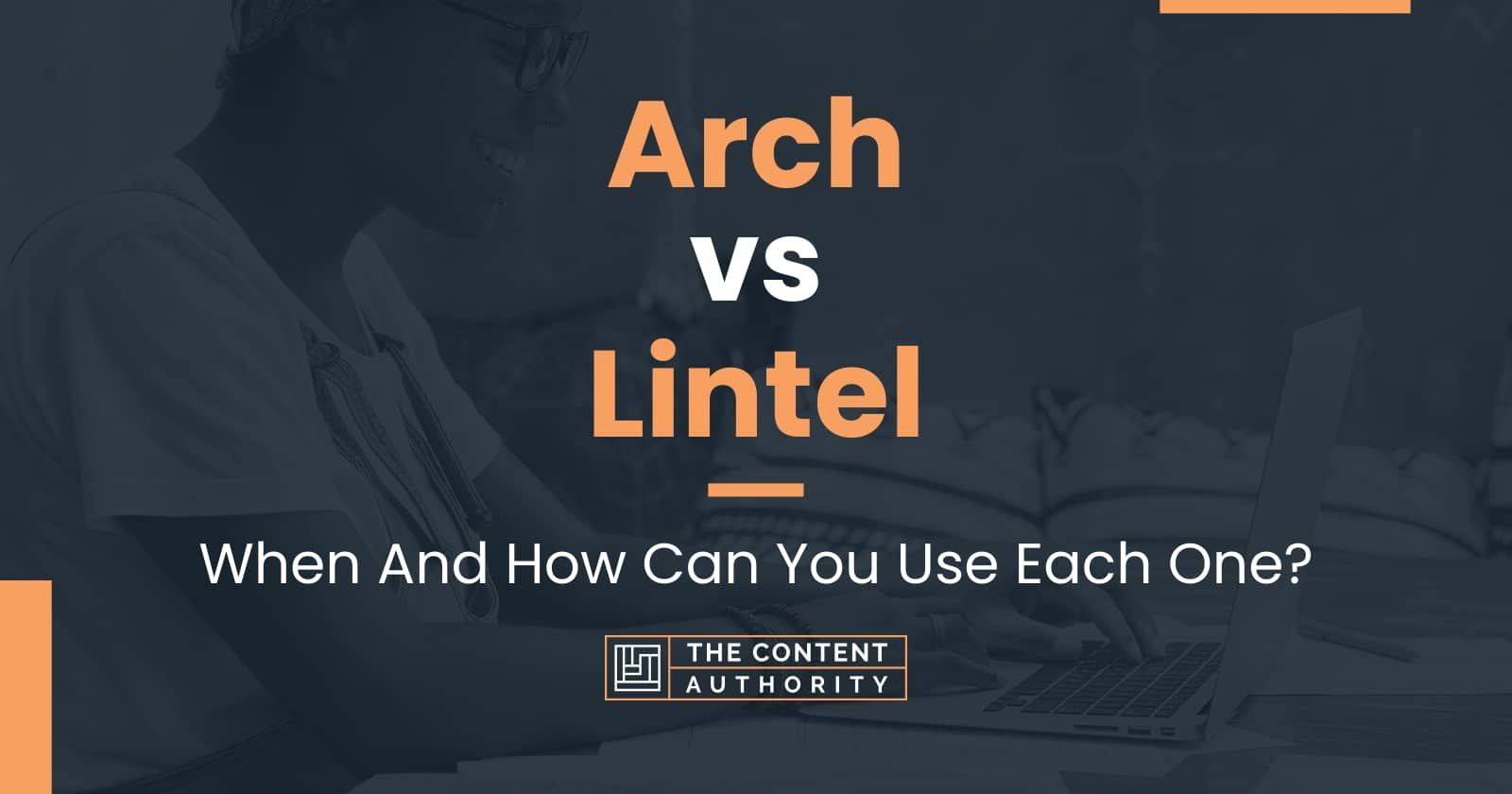 Arch
vs
Lintel

When And How Can You Use Each One?

THE CONTENT
AUTHORITY